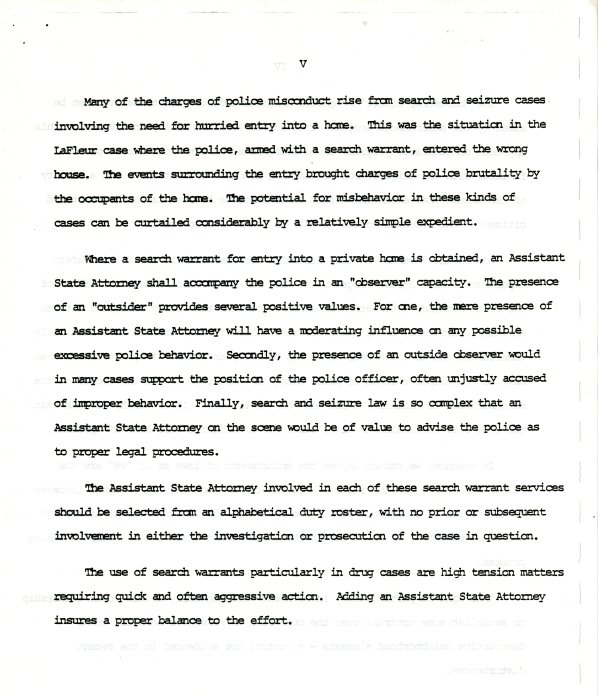 V

Many of the charges of police misconduct rise from search and seizure cases involving the need for hurried entry into a home. This was the situation in the LaFleur case where the police, armed with a search warrant, entered the wrong house. The events surrounding the entry brought charges of police brutality by the occupants of the home. The potential for misbehavior in these kinds of cases can be curtailed considerably by a relatively simple expedient.

Where a search warrant for entry into a private home is obtained, an Assistant State Attorney shall accompany the police in an "observer" capacity. The presence of an "outsider" provides several positive values. For one, the mere presence of an Assistant State Attorney will have a moderating influence on any possible excessive police behavior. Secondly, the presence of an outside observer would in many cases support the position of the police officer, often unjustly accused of improper behavior. Finally, search and seizure law is so complex that an Assistant State Attorney on the scene would be of value to advise the police as to proper legal procedures.

The Assistant State Attorney involved in each of these search warrant services should be selected from an alphabetical duty roster, with no prior or subsequent involvement in either the investigation or prosecution of the case in question.

The use of search warrants particularly in drug cases are high tension matters requiring quick and often aggressive action. Adding an Assistant State Attorney insures a proper balance to the effort.